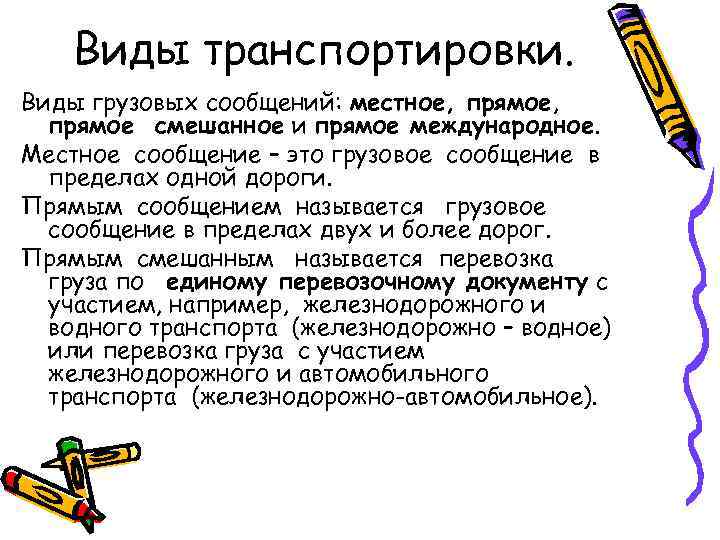 Виды транспортировки.

Виды грузовых сообщений: местное, прямое, прямое смешанное и прямое международное.

Местное сообщение – это грузовое сообщение в пределах одной дороги.

Прямым сообщением называется грузовое сообщение в пределах двух и более дорог.

Прямым смешанным называется перевозка груза по единому перевозочному документу с участием, например, железнодорожного и водного транспорта (железнодорожно – водное) или перевозка груза с участием железнодорожного и автомобильного транспорта (железнодорожно-автомобильное).